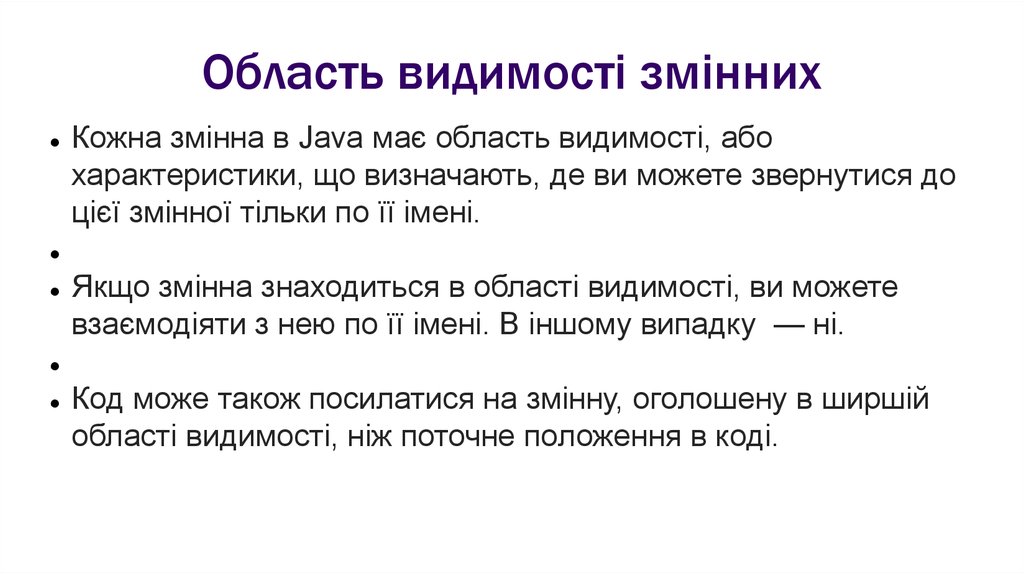 Область видимості змінних

• Кожна змінна в Java має область видимості, або характеристики, що визначають, де ви можете звернутися до цієї змінної тільки по її імені.
• 
• Якщо змінна знаходиться в області видимості, ви можете взаємодіяти з нею по її імені. В іншому випадку — ні.
• 
• Код може також посилатися на змінну, оголошену в ширшій області видимості, ніж поточне положення в коді.